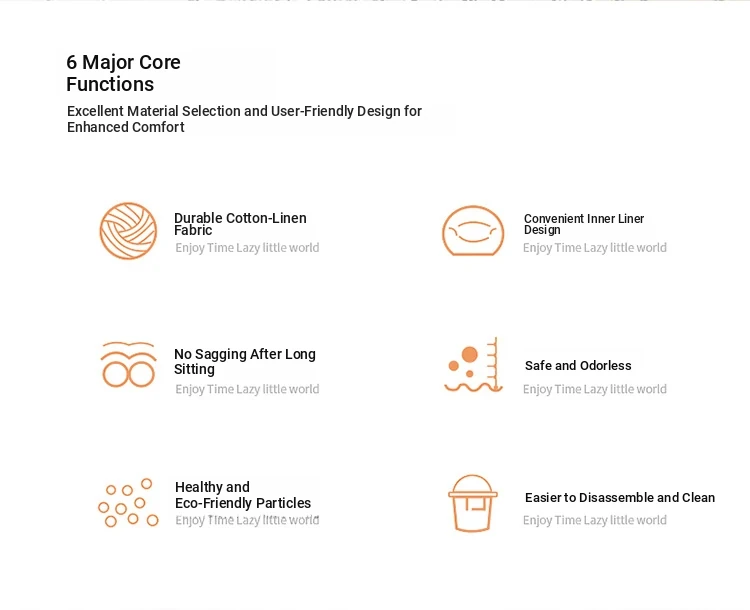 6 Major Core Functions

Excellent Material Selection and User-Friendly Design for Enhanced Comfort

Durable Cotton-Linen Fabric

Enjoy Time Lazy little world

No Sagging After Long Sitting

Enjoy Time Lazy little world

Healthy and Eco-Friendly Particles

Enjoy Time Lazy little world

Convenient Inner Liner Design

Enjoy Time Lazy little world

Safe and Odorless

Enjoy Time Lazy little world

Easier to Disassemble and Clean

Enjoy Time Lazy little world